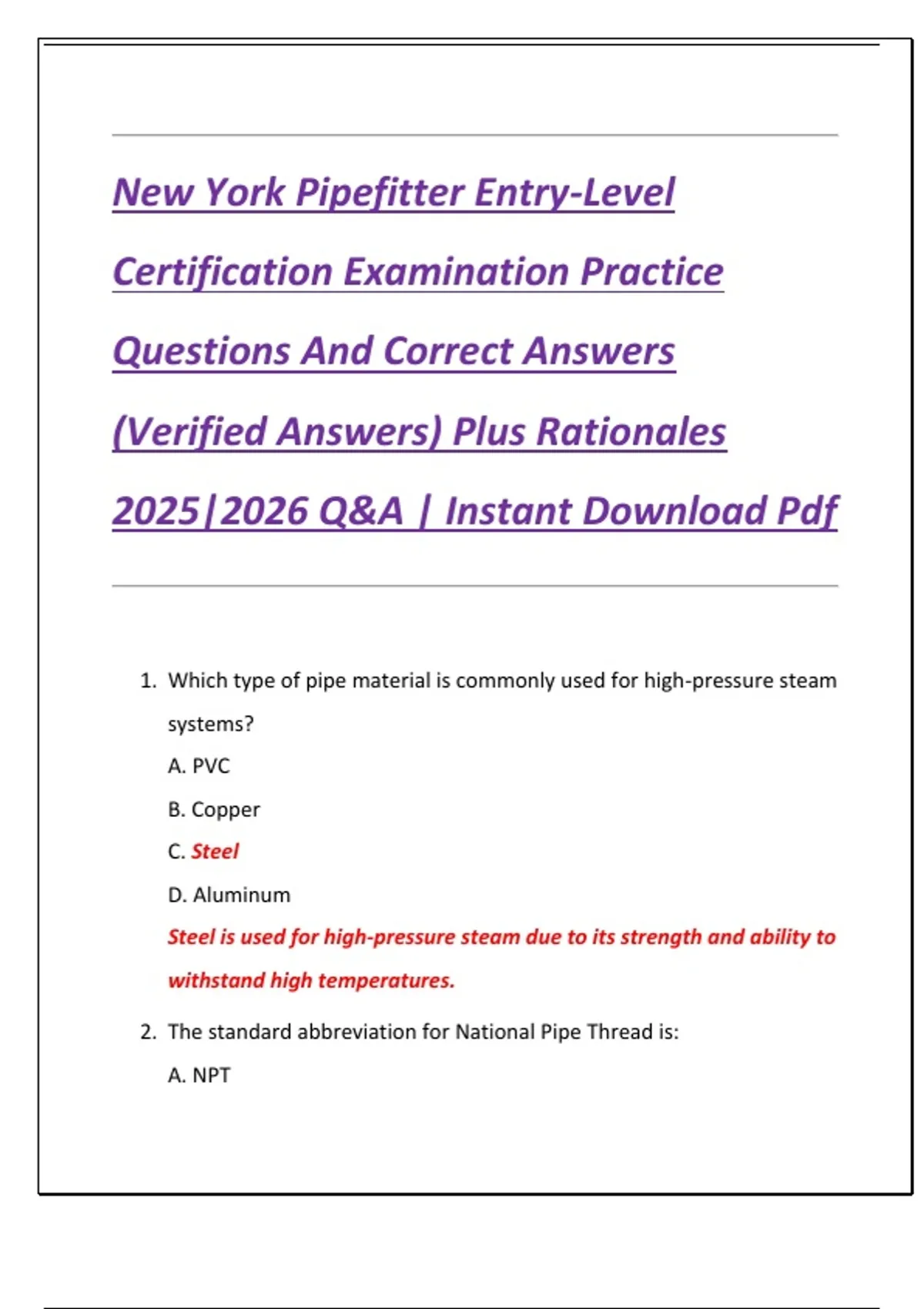 New York Pipefitter Entry-Level Certification Examination Practice Questions And Correct Answers (Verified Answers) Plus Rationales 2025|2026 Q&A | Instant Download Pdf

1. Which type of pipe material is commonly used for high-pressure steam systems?
A. PVC
B. Copper
C. Steel
D. Aluminum
Steel is used for high-pressure steam due to its strength and ability to withstand high temperatures.

2. The standard abbreviation for National Pipe Thread is:
A. NPT